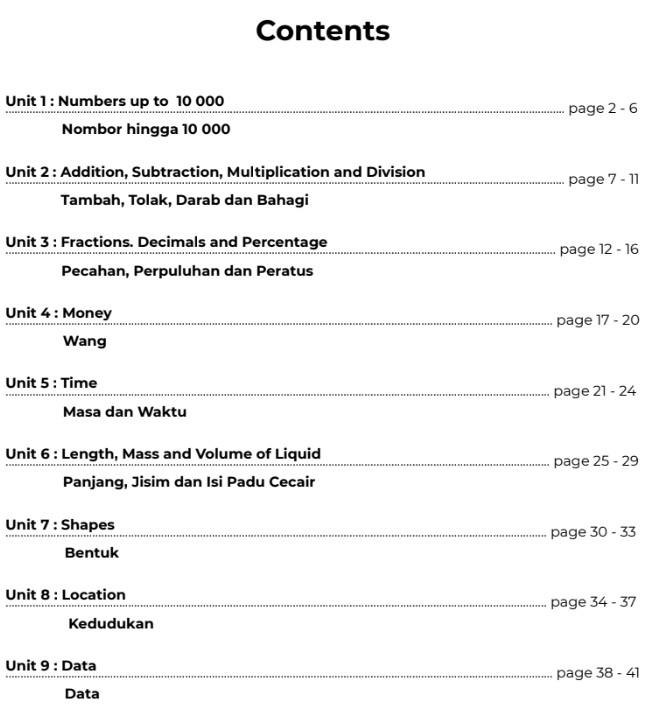 Contents

Unit 1 : Numbers up to 10 000 ........ page 2 - 6
Nombor hingga 10 000

Unit 2 : Addition, Subtraction, Multiplication and Division ........ page 7 - 11
Tambah, Tolak, Darab dan Bahagi

Unit 3 : Fractions. Decimals and Percentage ........ page 12 - 16
Pecahan, Perpuluhan dan Peratus

Unit 4 : Money ........ page 17 - 20
Wang

Unit 5 : Time ........ page 21 - 24
Masa dan Waktu

Unit 6 : Length, Mass and Volume of Liquid ........ page 25 - 29
Panjang, Jisim dan Isi Padu Cecair

Unit 7 : Shapes ........ page 30 - 33
Bentuk

Unit 8 : Location ........ page 34 - 37
Kedudukan

Unit 9 : Data ........ page 38 - 41
Data